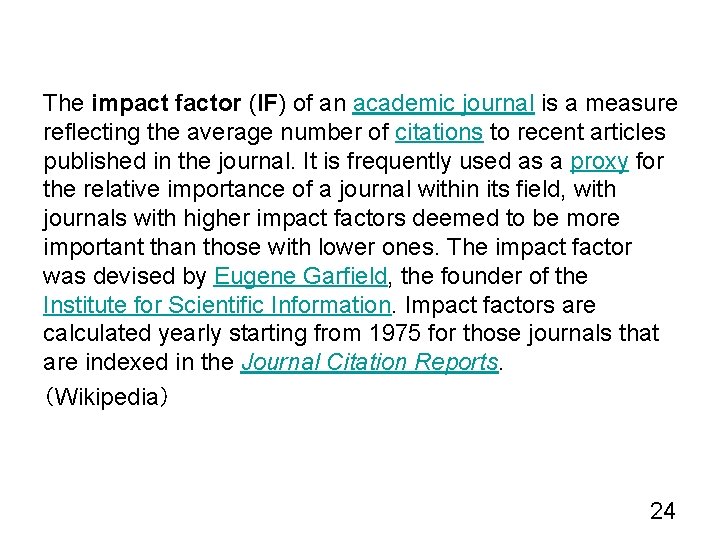 The impact factor (IF) of an academic journal is a measure reflecting the average number of citations to recent articles published in the journal. It is frequently used as a proxy for the relative importance of a journal within its field, with journals with higher impact factors deemed to be more important than those with lower ones. The impact factor was devised by Eugene Garfield, the founder of the Institute for Scientific Information. Impact factors are calculated yearly starting from 1975 for those journals that are indexed in the Journal Citation Reports.

（Wikipedia）

24